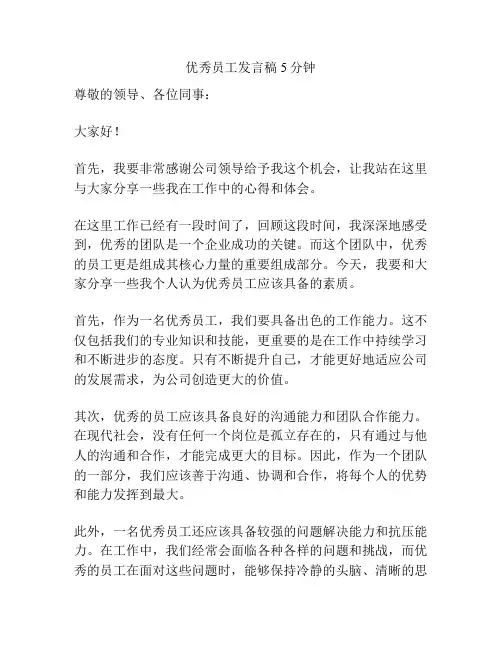 优秀员工发言稿 5 分钟

尊敬的领导、各位同事：

大家好！

首先，我要非常感谢公司领导给予我这个机会，让我站在这里与大家分享一些我在工作中的心得和体会。

在这里工作已经有一段时间了，回顾这段时间，我深深地感受到，优秀的团队是一个企业成功的关键。而这个团队中，优秀的员工更是组成其核心力量的重要组成部分。今天，我要和大家分享一些我个人认为优秀员工应该具备的素质。

首先，作为一名优秀员工，我们要具备出色的工作能力。这不仅包括我们的专业知识和技能，更重要的是在工作中持续学习和不断进步的态度。只有不断提升自己，才能更好地适应公司的发展需求，为公司创造更大的价值。

其次，优秀的员工应该具备良好的沟通能力和团队合作能力。在现代社会，没有任何一个岗位是孤立存在的，只有通过与他人的沟通和合作，才能完成更大的目标。因此，作为一个团队的一部分，我们应该善于沟通、协调和合作，将每个人的优势和能力发挥到最大。

此外，一名优秀员工还应该具备较强的问题解决能力和抗压能力。在工作中，我们经常会面临各种各样的问题和挑战，而优秀的员工在面对这些问题时，能够保持冷静的头脑、清晰的思